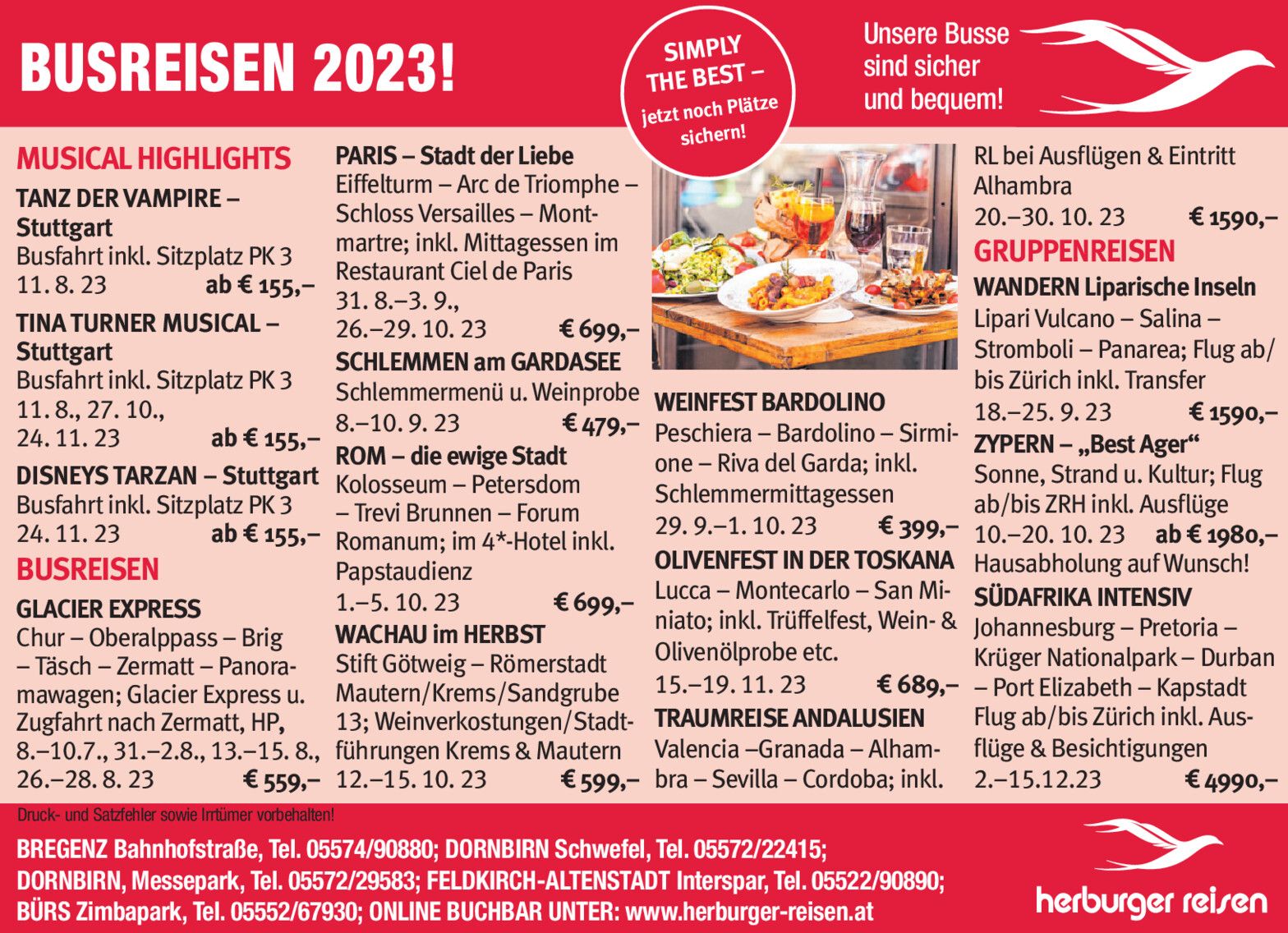 BUSREISEN 2023!

SIMPLY THE BEST – jetzt noch Plätze sichern!

Unsere Busse sind sicher und bequem!

MUSICAL HIGHLIGHTS

TANZ DER VAMPIRE – Stuttgart

Busfahrt inkl. Sitzplatz PK 3
11. 8. 23 ab € 155,–

TINA TURNER MUSICAL – Stuttgart

Busfahrt inkl. Sitzplatz PK 3
11. 8., 27. 10., 24. 11. 23 ab € 155,–

DISNEYS TARZAN – Stuttgart

Busfahrt inkl. Sitzplatz PK 3
24. 11. 23 ab € 155,–

BUSREISEN

GLACIER EXPRESS

Chur – Oberalppass – Brig – Täsch – Zermatt – Panoramawagen; Glacier Express u. Zugfahrt nach Zermatt, HP,
8.–10.7., 31.–2.8., 13.–15. 8., 26.–28. 8. 23 € 559,–

PARIS – Stadt der Liebe

Eiffelturm – Arc de Triomphe – Schloss Versailles – Montmartre; inkl. Mittagessen im Restaurant Ciel de Paris
31. 8.–3. 9., 26.–29. 10. 23 € 699,–

SCHLEMMEN am GARDASEE

Schlemmermenü u. Weinprobe
8.–10. 9. 23 € 479,–

ROM – die ewige Stadt

Kolosseum – Petersdom – Trevi Brunnen – Forum Romanum; im 4*-Hotel inkl. Papstaudienz
1.–5. 10. 23 € 699,–

WACHAU im HERBST

Stift Götweig – Römerstadt Mautern/Krems/Sandgrube 13; Weinverkostungen/Stadtführungen Krems & Mautern
12.–15. 10. 23 € 599,–

WEINFEST BARDOLINO

Peschiera – Bardolino – Sirmione – Riva del Garda; inkl. Schlemmermittagessen
29. 9.–1. 10. 23 € 399,–

OLIVENFEST IN DER TOSKANA

Lucca – Montecarlo – San Miniato; inkl. Trüffelfest, Wein- & Olivenölprobe etc.
15.–19. 11. 23 € 689,–

TRAUMREISE ANDALUSIEN

Valencia –Granada – Alhambra – Sevilla – Cordoba; inkl. RL bei Ausflügen & Eintritt Alhambra
20.–30. 10. 23 € 1590,–

GRUPPENREISEN

WANDERN Liparische Inseln

Lipari Vulcano – Salina – Stromboli – Panarea; Flug ab/bis Zürich inkl. Transfer
18.–25. 9. 23 € 1590,–

ZYPERN – „Best Ager“

Sonne, Strand u. Kultur; Flug ab/bis ZRH inkl. Ausflüge
10.–20. 10. 23 ab € 1980,–
Hausabholung auf Wunsch!

SÜDAFRIKA INTENSIV

Johannesburg – Pretoria – Krüger Nationalpark – Durban – Port Elizabeth – Kapstadt Flug ab/bis Zürich inkl. Ausflüge & Besichtigungen
2.–15.12.23 € 4990,–

Druck- und Satzfehler sowie Irrtümer vorbehalten!

BREGENZ Bahnhofstraße, Tel. 05574/90880; DORNBIRN Schwefel, Tel. 05572/22415;
DORNBIRN, Messepark, Tel. 05572/29583; FELDKIRCH-ALTENSTADT Interspar, Tel. 05522/90890;
BÜRS Zimbapark, Tel. 05552/67930; ONLINE BUCHBAR UNTER: www.herburger-reisen.at

herburger reisen